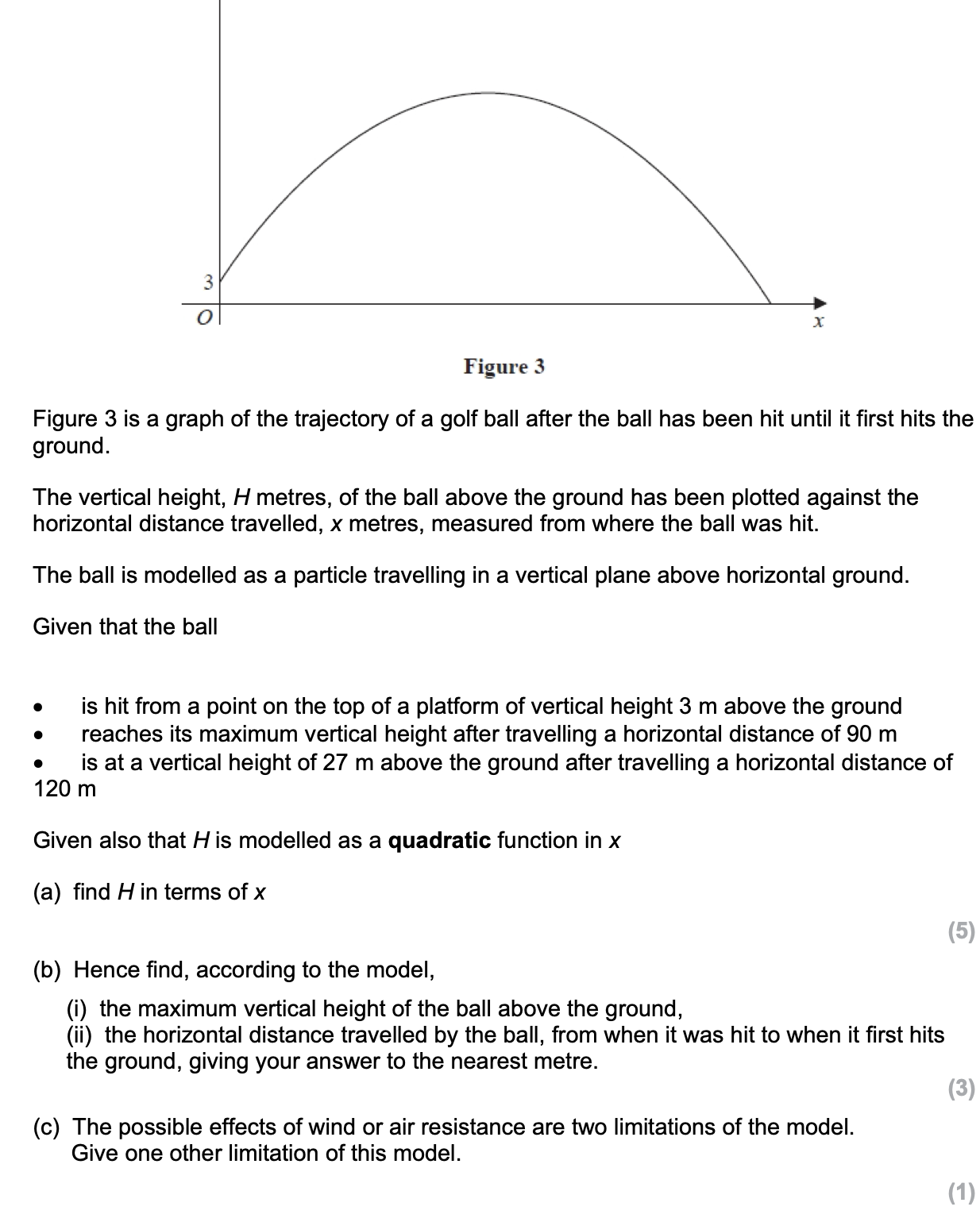 3
$O$
$x$

Figure 3

Figure 3 is a graph of the trajectory of a golf ball after the ball has been hit until it first hits the ground.

The vertical height, $H$ metres, of the ball above the ground has been plotted against the horizontal distance travelled, $x$ metres, measured from where the ball was hit.

The ball is modelled as a particle travelling in a vertical plane above horizontal ground.

Given that the ball

• is hit from a point on the top of a platform of vertical height 3 m above the ground
• reaches its maximum vertical height after travelling a horizontal distance of 90 m
• is at a vertical height of 27 m above the ground after travelling a horizontal distance of 120 m

Given also that $H$ is modelled as a **quadratic** function in $x$

(a) find $H$ in terms of $x$

(5)

(b) Hence find, according to the model,

(i) the maximum vertical height of the ball above the ground,
(ii) the horizontal distance travelled by the ball, from when it was hit to when it first hits the ground, giving your answer to the nearest metre.

(3)

(c) The possible effects of wind or air resistance are two limitations of the model. Give one other limitation of this model.

(1)